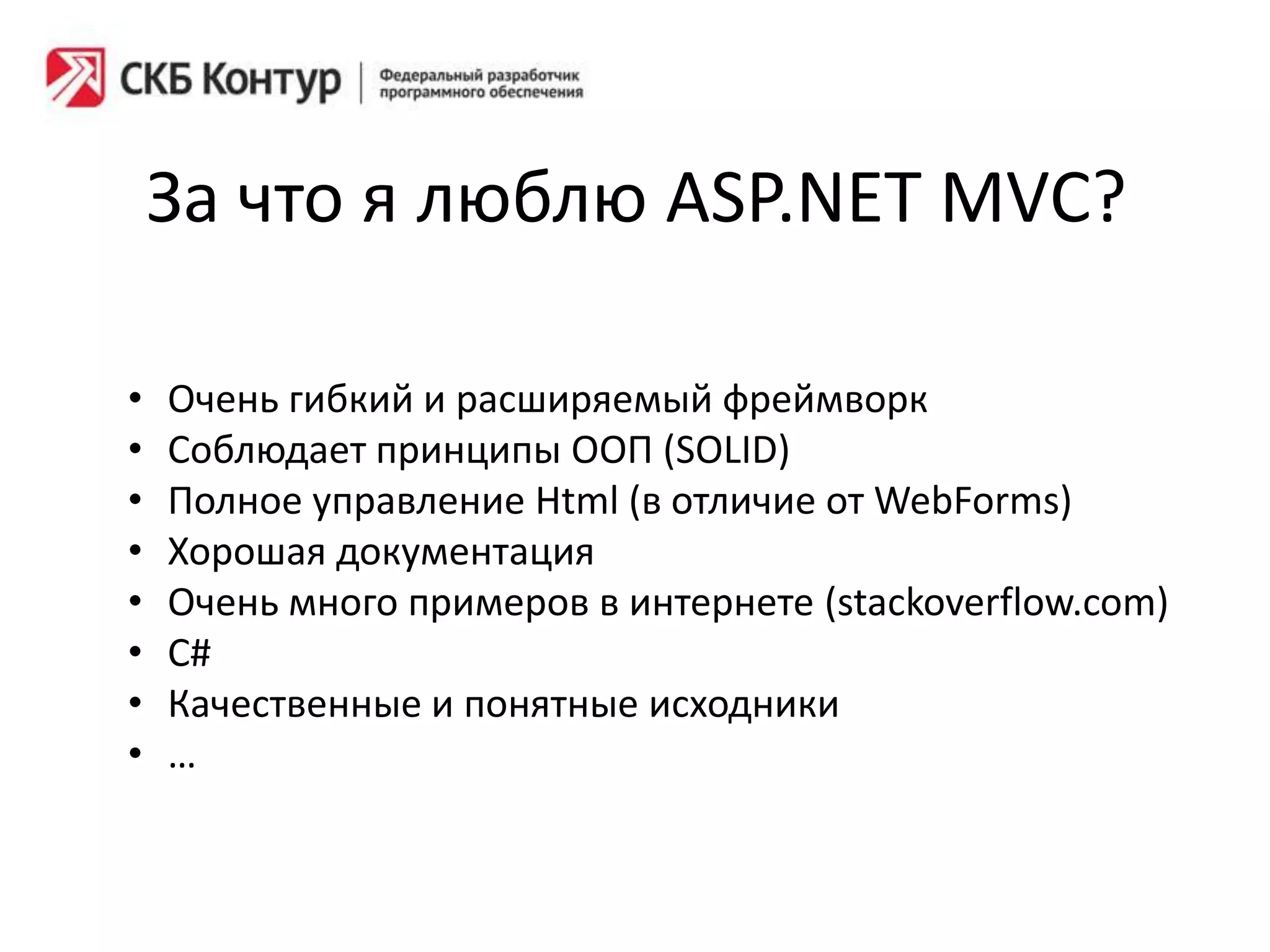 СКБ Контур | Федеральный разработчик программного обеспечения

За что я люблю ASP.NET MVC?

• Очень гибкий и расширяемый фреймворк
• Соблюдает принципы ООП (SOLID)
• Полное управление Html (в отличие от WebForms)
• Хорошая документация
• Очень много примеров в интернете (stackoverflow.com)
• C#
• Качественные и понятные исходники
• …